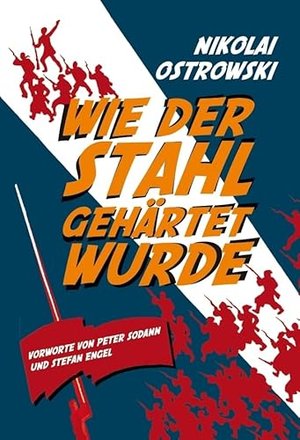 NIKOLAI OSTROWSKI

WIE DER STAHL GEHÄRTET WURDE

VORWORTE VON PETER SODANN UND STEFAN ENGEL